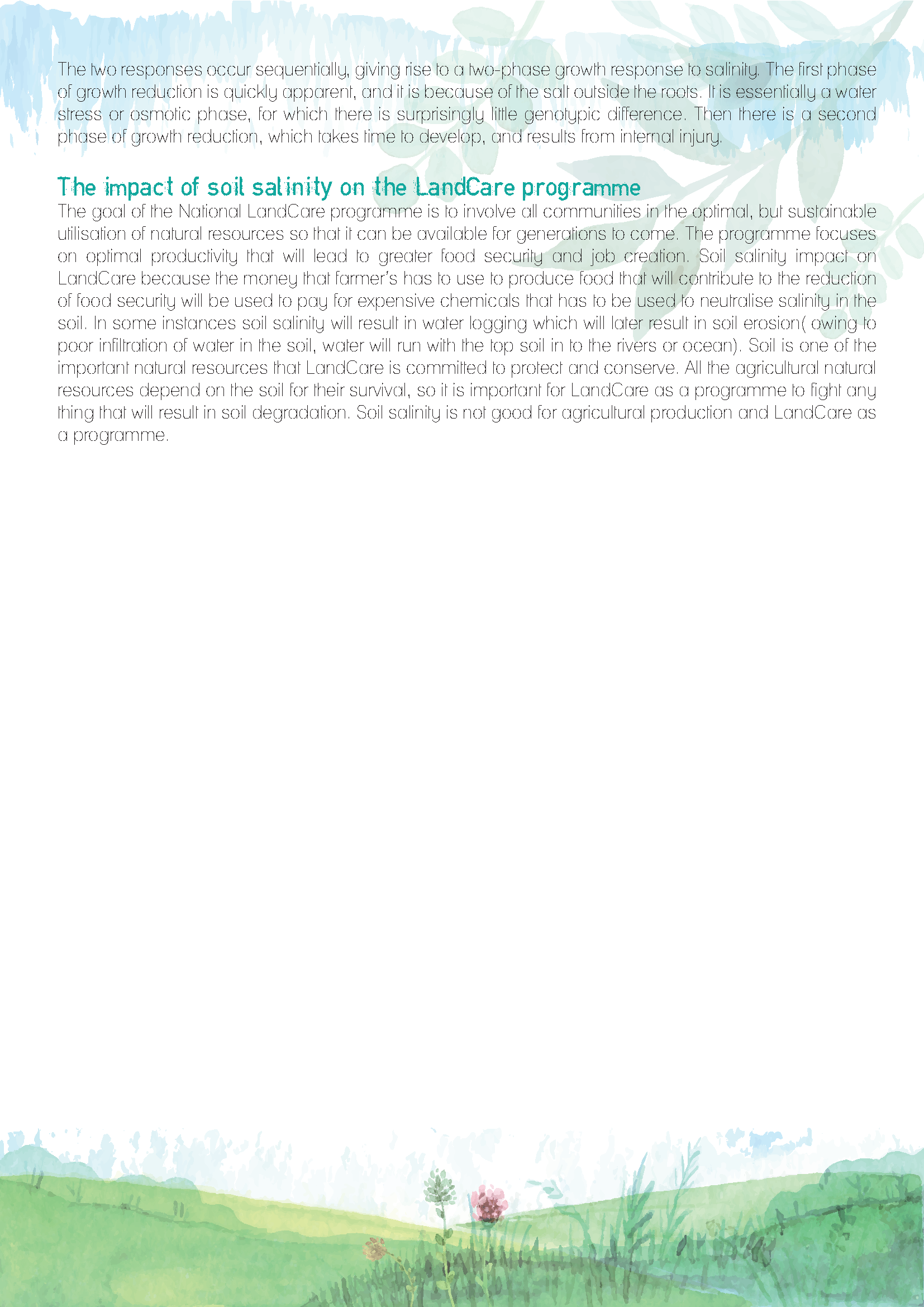 The two responses occur sequentially, giving rise to a two-phase growth response to salinity. The first phase of growth reduction is quickly apparent, and it is because of the salt outside the roots. It is essentially a water stress or osmotic phase, for which there is surprisingly little genotypic difference. Then there is a second phase of growth reduction, which takes time to develop, and results from internal injury.

The impact of soil salinity on the LandCare programme
The goal of the National LandCare programme is to involve all communities in the optimal, but sustainable utilisation of natural resources so that it can be available for generations to come. The programme focuses on optimal productivity that will lead to greater food security and job creation. Soil salinity impact on LandCare because the money that farmer's has to use to produce food that will contribute to the reduction of food security will be used to pay for expensive chemicals that has to be used to neutralise salinity in the soil. In some instances soil salinity will result in water logging which will later result in soil erosion( owing to poor infiltration of water in the soil, water will run with the top soil in to the rivers or ocean). Soil is one of the important natural resources that LandCare is committed to protect and conserve. All the agricultural natural resources depend on the soil for their survival, so it is important for LandCare as a programme to fight any thing that will result in soil degradation. Soil salinity is not good for agricultural production and LandCare as a programme.